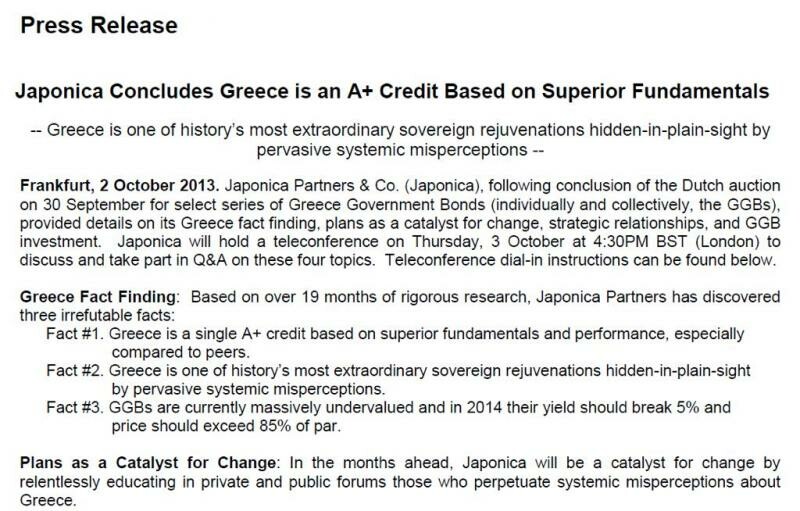 Press Release

Japonica Concludes Greece is an A+ Credit Based on Superior Fundamentals

-- Greece is one of history's most extraordinary sovereign rejuvenations hidden-in-plain-sight by pervasive systemic misperceptions --

Frankfurt, 2 October 2013. Japonica Partners & Co. (Japonica), following conclusion of the Dutch auction on 30 September for select series of Greece Government Bonds (individually and collectively, the GGBs), provided details on its Greece fact finding, plans as a catalyst for change, strategic relationships, and GGB investment. Japonica will hold a teleconference on Thursday, 3 October at 4:30PM BST (London) to discuss and take part in Q&A on these four topics. Teleconference dial-in instructions can be found below.

Greece Fact Finding: Based on over 19 months of rigorous research, Japonica Partners has discovered three irrefutable facts:
Fact #1. Greece is a single A+ credit based on superior fundamentals and performance, especially compared to peers.
Fact #2. Greece is one of history's most extraordinary sovereign rejuvenations hidden-in-plain-sight by pervasive systemic misperceptions.
Fact #3. GGBs are currently massively undervalued and in 2014 their yield should break 5% and price should exceed 85% of par.

Plans as a Catalyst for Change: In the months ahead, Japonica will be a catalyst for change by relentlessly educating in private and public forums those who perpetuate systemic misperceptions about Greece.